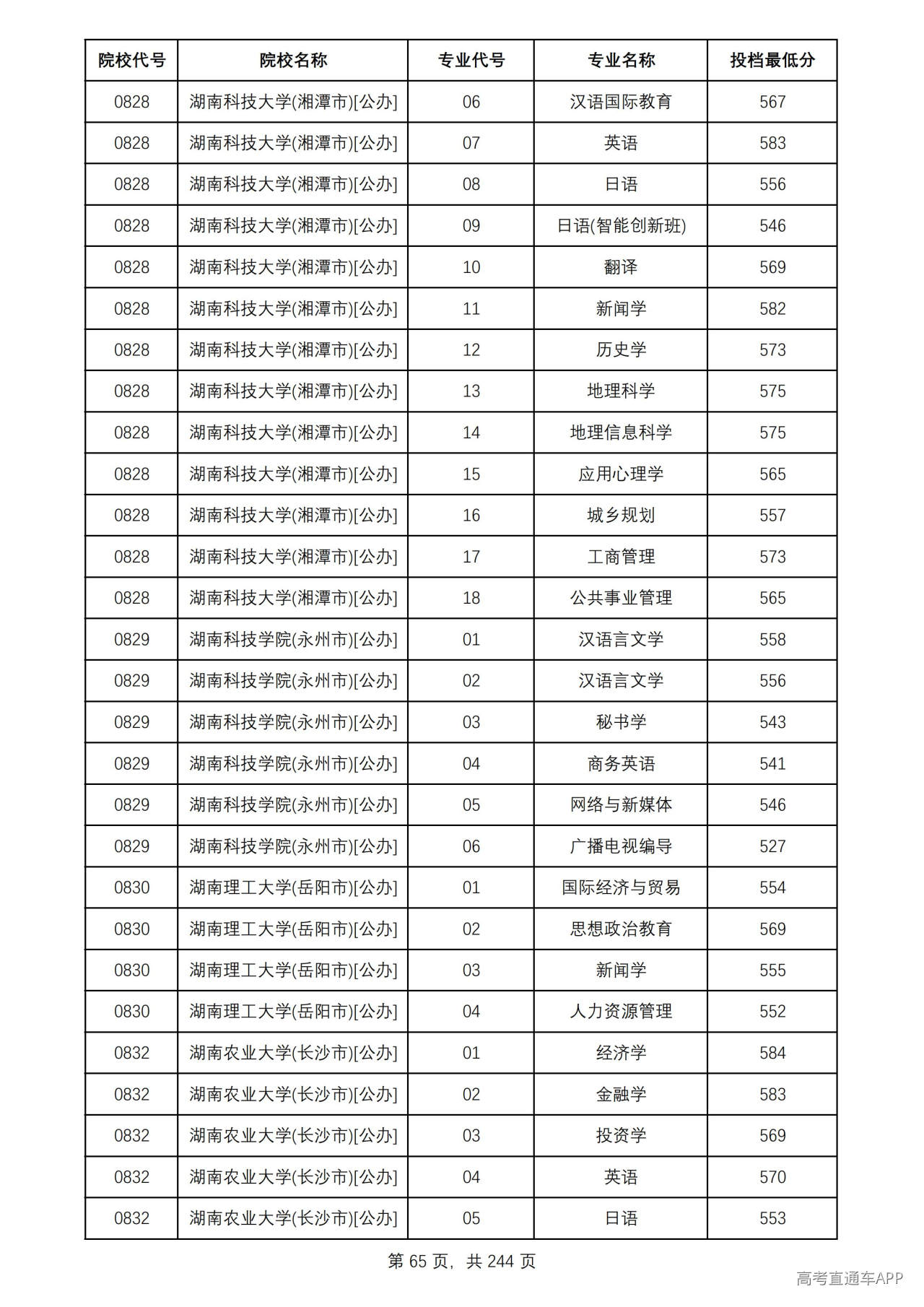 | 院校代号 | 院校名称 | 专业代号 | 专业名称 | 投档最低分 |
|---|---|---|---|---|
| 0828 | 湖南科技大学(湘潭市)[公办] | 06 | 汉语国际教育 | 567 |
| 0828 | 湖南科技大学(湘潭市)[公办] | 07 | 英语 | 583 |
| 0828 | 湖南科技大学(湘潭市)[公办] | 08 | 日语 | 556 |
| 0828 | 湖南科技大学(湘潭市)[公办] | 09 | 日语(智能创新班) | 546 |
| 0828 | 湖南科技大学(湘潭市)[公办] | 10 | 翻译 | 569 |
| 0828 | 湖南科技大学(湘潭市)[公办] | 11 | 新闻学 | 582 |
| 0828 | 湖南科技大学(湘潭市)[公办] | 12 | 历史学 | 573 |
| 0828 | 湖南科技大学(湘潭市)[公办] | 13 | 地理科学 | 575 |
| 0828 | 湖南科技大学(湘潭市)[公办] | 14 | 地理信息科学 | 575 |
| 0828 | 湖南科技大学(湘潭市)[公办] | 15 | 应用心理学 | 565 |
| 0828 | 湖南科技大学(湘潭市)[公办] | 16 | 城乡规划 | 557 |
| 0828 | 湖南科技大学(湘潭市)[公办] | 17 | 工商管理 | 573 |
| 0828 | 湖南科技大学(湘潭市)[公办] | 18 | 公共事业管理 | 565 |
| 0829 | 湖南科技学院(永州市)[公办] | 01 | 汉语言文学 | 558 |
| 0829 | 湖南科技学院(永州市)[公办] | 02 | 汉语言文学 | 556 |
| 0829 | 湖南科技学院(永州市)[公办] | 03 | 秘书学 | 543 |
| 0829 | 湖南科技学院(永州市)[公办] | 04 | 商务英语 | 541 |
| 0829 | 湖南科技学院(永州市)[公办] | 05 | 网络与新媒体 | 546 |
| 0829 | 湖南科技学院(永州市)[公办] | 06 | 广播电视编导 | 527 |
| 0830 | 湖南理工大学(岳阳市)[公办] | 01 | 国际经济与贸易 | 554 |
| 0830 | 湖南理工大学(岳阳市)[公办] | 02 | 思想政治教育 | 569 |
| 0830 | 湖南理工大学(岳阳市)[公办] | 03 | 新闻学 | 555 |
| 0830 | 湖南理工大学(岳阳市)[公办] | 04 | 人力资源管理 | 552 |
| 0832 | 湖南农业大学(长沙市)[公办] | 01 | 经济学 | 584 |
| 0832 | 湖南农业大学(长沙市)[公办] | 02 | 金融学 | 583 |
| 0832 | 湖南农业大学(长沙市)[公办] | 03 | 投资学 | 569 |
| 0832 | 湖南农业大学(长沙市)[公办] | 04 | 英语 | 570 |
| 0832 | 湖南农业大学(长沙市)[公办] | 05 | 日语 | 553 |

第65页，共244页

高考直通车APP